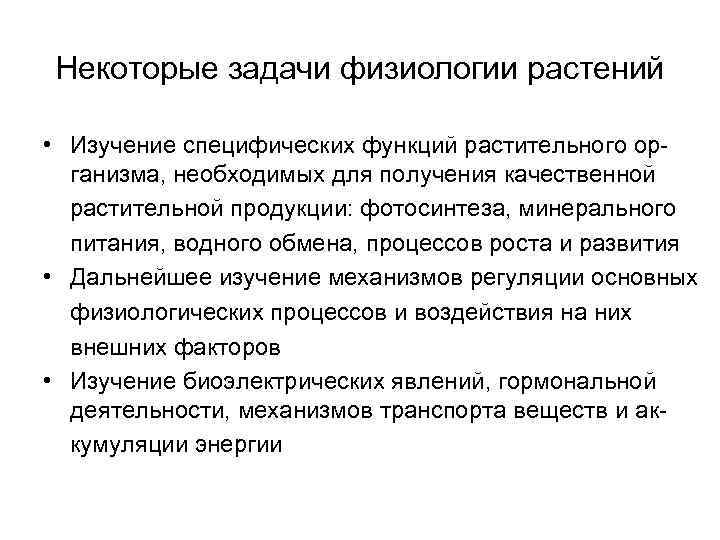 Некоторые задачи физиологии растений

• Изучение специфических функций растительного организма, необходимых для получения качественной растительной продукции: фотосинтеза, минерального питания, водного обмена, процессов роста и развития
• Дальнейшее изучение механизмов регуляции основных физиологических процессов и воздействия на них внешних факторов
• Изучение биоэлектрических явлений, гормональной деятельности, механизмов транспорта веществ и аккумуляции энергии